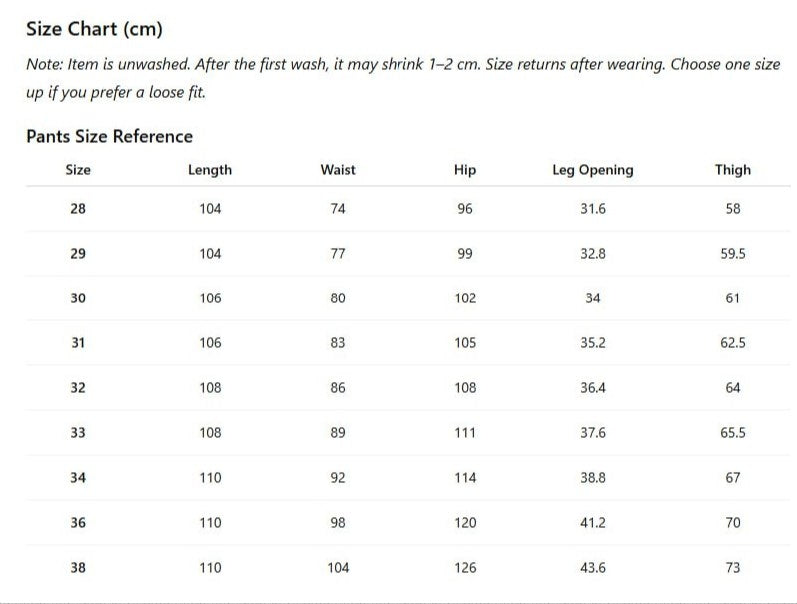 Size Chart (cm)

Note: Item is unwashed. After the first wash, it may shrink 1–2 cm. Size returns after wearing. Choose one size up if you prefer a loose fit.

Pants Size Reference

| Size | Length | Waist | Hip | Leg Opening | Thigh |
|---|---|---|---|---|---|
| 28 | 104 | 74 | 96 | 31.6 | 58 |
| 29 | 104 | 77 | 99 | 32.8 | 59.5 |
| 30 | 106 | 80 | 102 | 34 | 61 |
| 31 | 106 | 83 | 105 | 35.2 | 62.5 |
| 32 | 108 | 86 | 108 | 36.4 | 64 |
| 33 | 108 | 89 | 111 | 37.6 | 65.5 |
| 34 | 110 | 92 | 114 | 38.8 | 67 |
| 36 | 110 | 98 | 120 | 41.2 | 70 |
| 38 | 110 | 104 | 126 | 43.6 | 73 |